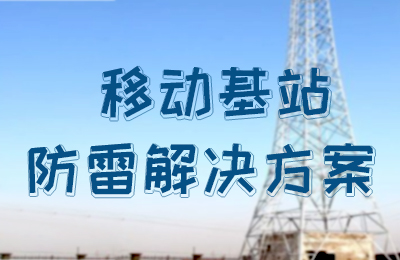 移动基站
防雷解决方案